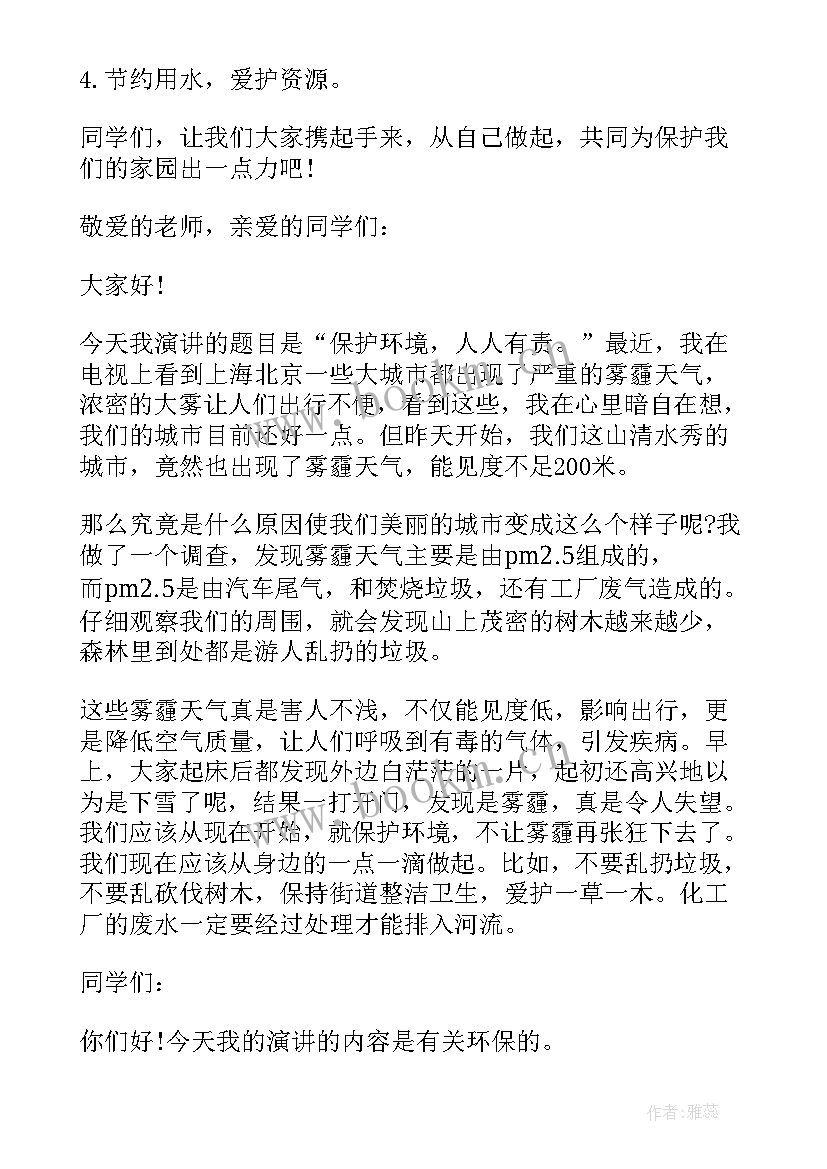 4. 节约用水，爱护资源。

同学们，让我们大家携起手来，从自己做起，共同为保护我们的家园出一点力吧！

敬爱的老师，亲爱的同学们：

大家好！

今天我演讲的题目是“保护环境，人人有责。”最近，我在电视上看到上海北京一些大城市都出现了严重的雾霾天气，浓密的大雾让人们出行不便，看到这些，我在心里暗自在想，我们的城市目前还好一点。但昨天开始，我们这山清水秀的城市，竟然也出现了雾霾天气，能见度不足200米。

那么究竟是什么原因使我们美丽的城市变成这么个样子呢?我做了一个调查，发现雾霾天气主要是由pm2.5组成的，而pm2.5是由汽车尾气，和焚烧垃圾，还有工厂废气造成的。仔细观察我们的周围，就会发现山上茂密的树木越来越少，森林里到处都是游人乱扔的垃圾。

这些雾霾天气真是害人不浅，不仅能见度低，影响出行，更是降低空气质量，让人们呼吸到有毒的气体，引发疾病。早上，大家起床后都发现外边白茫茫的一片，起初还高兴地以为是下雪了呢，结果一打开门，发现是雾霾，真是令人失望。我们应该从现在开始，就保护环境，不让雾霾再张狂下去了。我们现在应该从身边的一点一滴做起。比如，不要乱扔垃圾，不要乱砍伐树木，保持街道整洁卫生，爱护一草一木。化工厂的废水一定要经过处理才能排入河流。

同学们：

你们好！今天我的演讲的内容是有关环保的。

作者：雅蕊